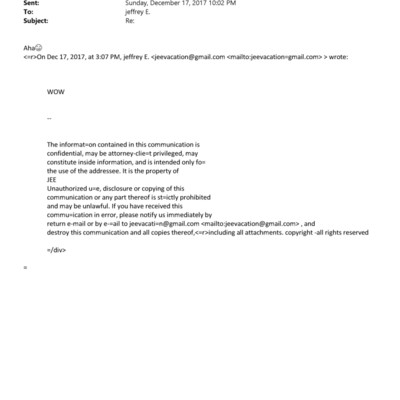 Sent: Sunday, December 17, 2017 10:02 PM
To: jeffrey E.
Subject: Re:

Aha😊
<=r>On Dec 17, 2017, at 3:07 PM, jeffrey E. <jeevacation@gmail.com <mailto:jeevacation=gmail.com> > wrote:

WOW

--

The informat=on contained in this communication is confidential, may be attorney-clie=t privileged, may constitute inside information, and is intended only fo= the use of the addressee. It is the property of JEE
Unauthorized u=e, disclosure or copying of this communication or any part thereof is st=ictly prohibited and may be unlawful. If you have received this commu=ication in error, please notify us immediately by return e-mail or by e-=ail to jeevacati=n@gmail.com <mailto:jeevacation@gmail.com> , and destroy this communication and all copies thereof,<=r>including all attachments. copyright -all rights reserved

=/div>

=